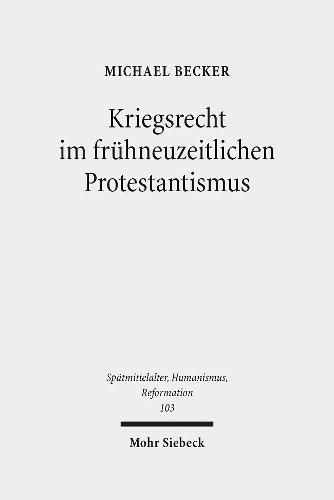 MICHAEL BECKER

Kriegsrecht im frühneuzeitlichen Protestantismus

Spätmittelalter, Humanismus, Reformation
103

Mohr Siebeck